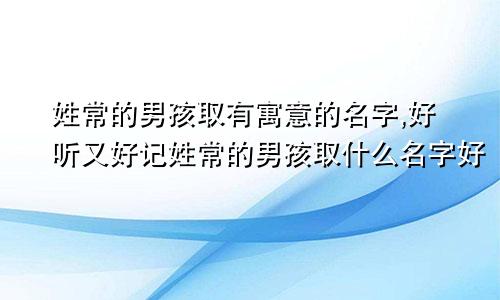 姓常的男孩取有寓意的名字,好听又好记姓常的男孩取什么名字好